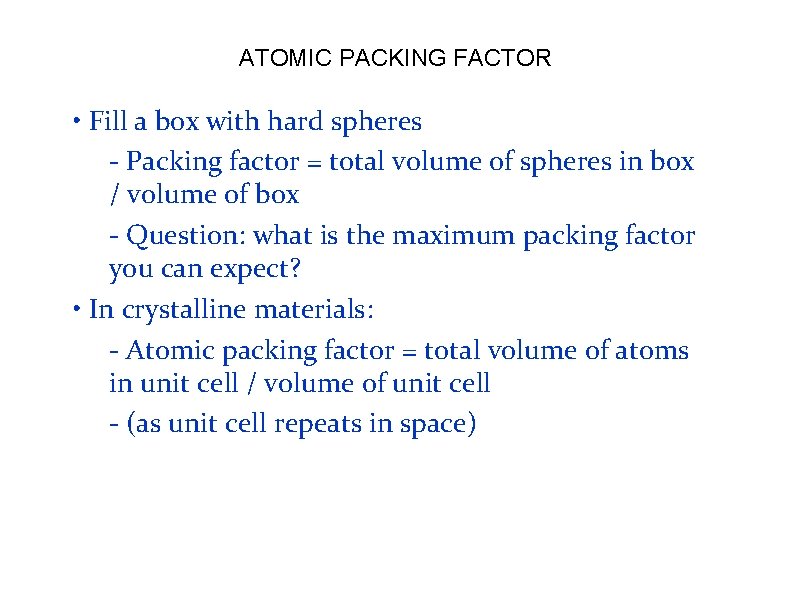 ATOMIC PACKING FACTOR

• Fill a box with hard spheres

- Packing factor = total volume of spheres in box / volume of box

- Question: what is the maximum packing factor you can expect?

• In crystalline materials:

- Atomic packing factor = total volume of atoms in unit cell / volume of unit cell

- (as unit cell repeats in space)